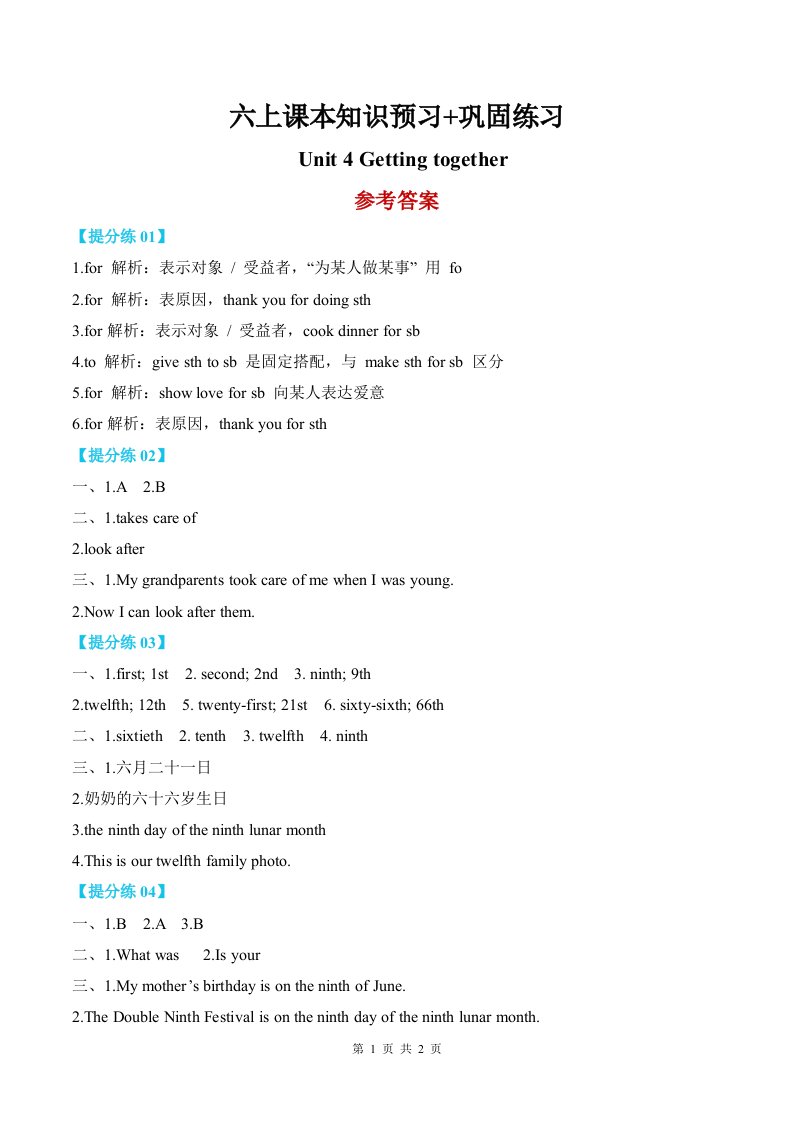 六上课本知识预习+巩固练习

Unit 4 Getting together

参考答案

【提分练 01】

1.for 解析：表示对象 / 受益者，“为某人做某事” 用 fo

2.for 解析：表原因，thank you for doing sth

3.for 解析：表示对象 / 受益者，cook dinner for sb

4.to 解析：give sth to sb 是固定搭配，与 make sth for sb 区分

5.for 解析：show love for sb 向某人表达爱意

6.for 解析：表原因，thank you for sth

【提分练 02】

一、1.A 2.B

二、1.takes care of

2.look after

三、1.My grandparents took care of me when I was young.

2.Now I can look after them.

【提分练 03】

一、1.first; 1st 2. second; 2nd 3. ninth; 9th

2.twelfth; 12th 5. twenty-first; 21st 6. sixty-sixth; 66th

二、1.sixtieth 2. tenth 3. twelfth 4. ninth

三、1.六月二十一日

2.奶奶的六十六岁生日

3.the ninth day of the ninth lunar month

4.This is our twelfth family photo.

【提分练 04】

一、1.B 2.A 3.B

二、1.What was 2.Is your

三、1.My mother’s birthday is on the ninth of June.

2.The Double Ninth Festival is on the ninth day of the ninth lunar month.

第 1 页 共 2 页